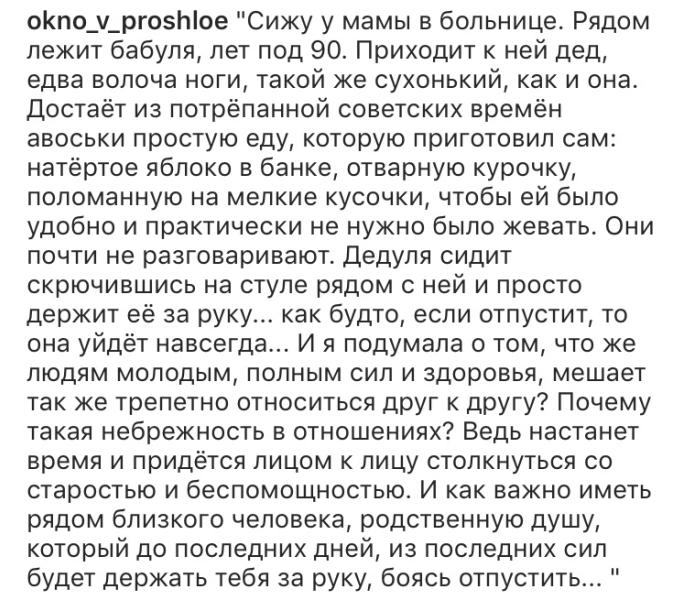 okno_v_proshloe "Сижу у мамы в больнице. Рядом лежит бабуля, лет под 90. Приходит к ней дед, едва волоча ноги, такой же сухонький, как и она. Достаёт из потрёпанной советских времён авоськи простую еду, которую приготовил сам: натёртое яблоко в банке, отварную курочку, поломанную на мелкие кусочки, чтобы ей было удобно и практически не нужно было жевать. Они почти не разговаривают. Дедуля сидит скрючившись на стуле рядом с ней и просто держит её за руку... как будто, если отпустит, то она уйдёт навсегда... И я подумала о том, что же людям молодым, полным сил и здоровья, мешает так же трепетно относиться друг к другу? Почему такая небрежность в отношениях? Ведь настанет время и придётся лицом к лицу столкнуться со старостью и беспомощностью. И как важно иметь рядом близкого человека, родственную душу, который до последних дней, из последних сил будет держать тебя за руку, боясь отпустить... "